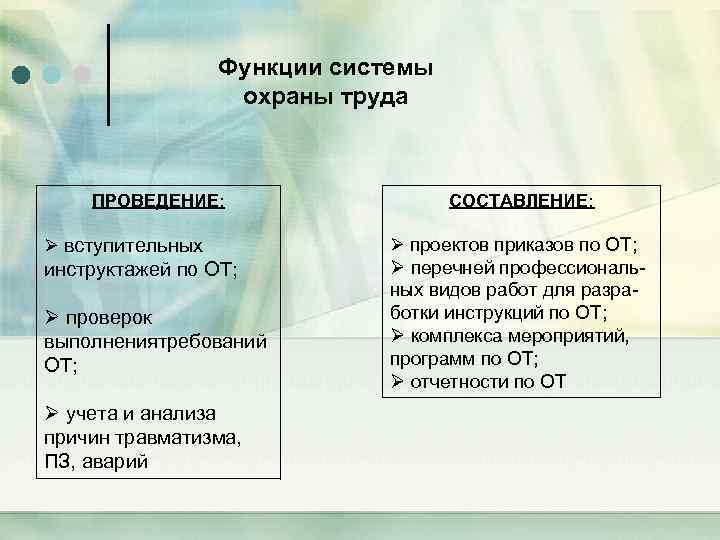 Функции системы охраны труда

ПРОВЕДЕНИЕ:

➢ вступительных инструктажей по ОТ;

➢ проверок выполнениятребований ОТ;

➢ учета и анализа причин травматизма, ПЗ, аварий

СОСТАВЛЕНИЕ:

➢ проектов приказов по ОТ;
➢ перечней профессиональных видов работ для разработки инструкций по ОТ;
➢ комплекса мероприятий, программ по ОТ;
➢ отчетности по ОТ